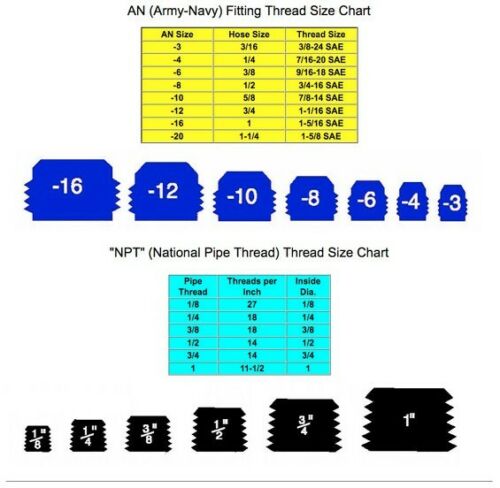 AN (Army-Navy) Fitting Thread Size Chart

| AN Size | Hose Size | Thread Size |
|---|---|---|
| -3 | 3/16 | 3/8-24 SAE |
| -4 | 1/4 | 7/16-20 SAE |
| -6 | 3/8 | 9/16-18 SAE |
| -8 | 1/2 | 3/4-16 SAE |
| -10 | 5/8 | 7/8-14 SAE |
| -12 | 3/4 | 1-1/16 SAE |
| -16 | 1 | 1-5/16 SAE |
| -20 | 1-1/4 | 1-5/8 SAE |

-16 -12 -10 -8 -6 -4 -3

"NPT" (National Pipe Thread) Thread Size Chart

| Pipe Thread | Threads per Inch | Inside Dia. |
|---|---|---|
| 1/8 | 27 | 1/8 |
| 1/4 | 18 | 1/4 |
| 3/8 | 18 | 3/8 |
| 1/2 | 14 | 1/2 |
| 3/4 | 14 | 3/4 |
| 1 | 11-1/2 | 1 |

$\frac{1}{8}$" $\frac{1}{4}$" $\frac{3}{8}$" $\frac{1}{2}$" $\frac{3}{4}$" 1"